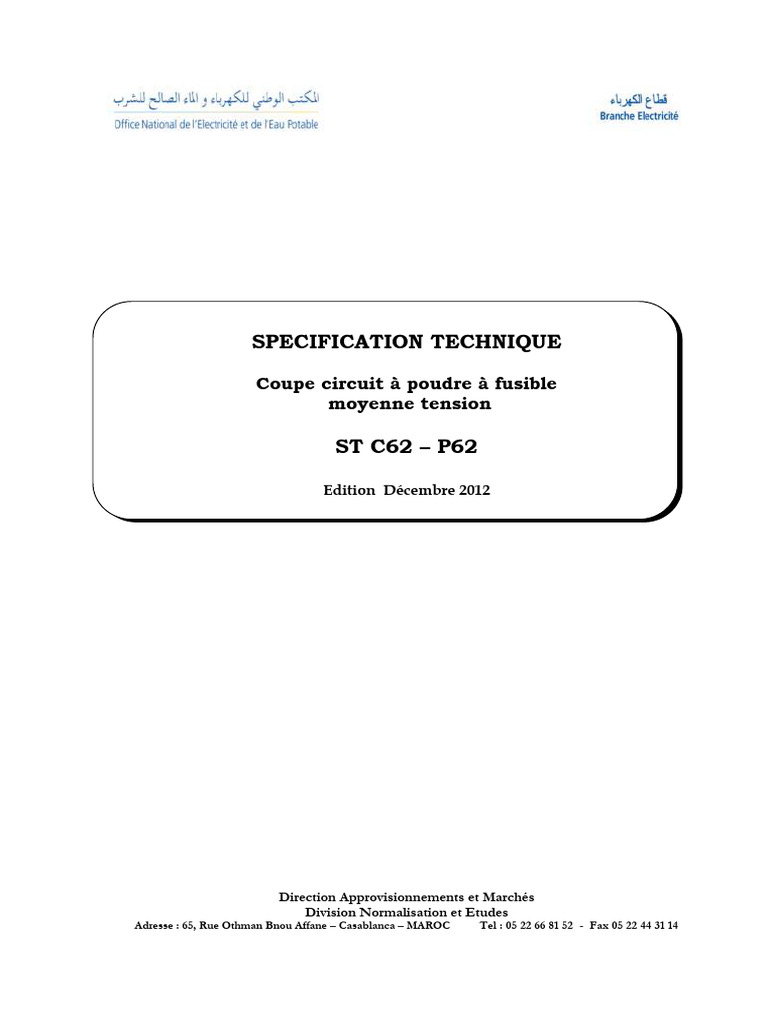 المكتب الوطني للكهرباء و الماء الصالح للشرب
Office National de l'Electricité et de l'Eau Potable

قطاع الكهرباء
Branche Electricité

SPECIFICATION TECHNIQUE

Coupe circuit à poudre à fusible
moyenne tension

ST C62 – P62

Edition Décembre 2012

Direction Approvisionnements et Marchés
Division Normalisation et Etudes
Adresse : 65, Rue Othman Bnou Affane – Casablanca – MAROC Tel : 05 22 66 81 52 - Fax 05 22 44 31 14